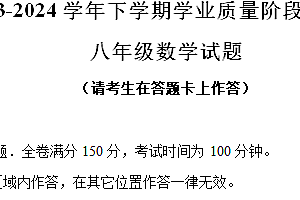 3-2024 学年下学期学业质量阶段

八年级数学试题

（请考生在答题卡上作答）

题．全卷满分 150 分，考试时间为 100 分钟。

域内作答，在其它位置作答一律无效。